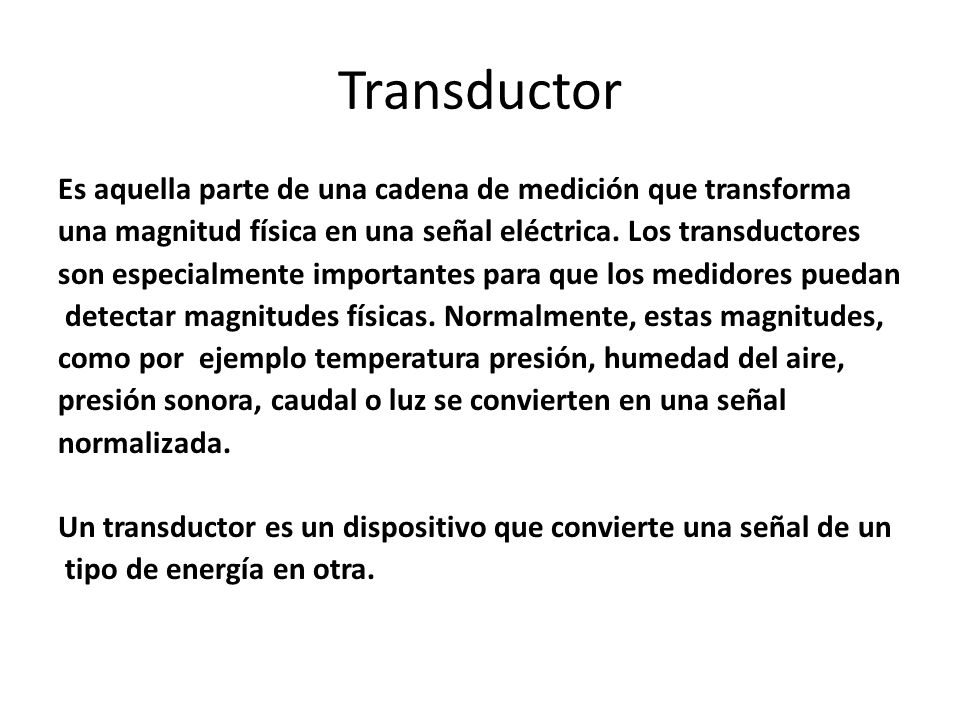 Transductor

Es aquella parte de una cadena de medición que transforma una magnitud física en una señal eléctrica. Los transductores son especialmente importantes para que los medidores puedan detectar magnitudes físicas. Normalmente, estas magnitudes, como por ejemplo temperatura presión, humedad del aire, presión sonora, caudal o luz se convierten en una señal normalizada.

Un transductor es un dispositivo que convierte una señal de un tipo de energía en otra.